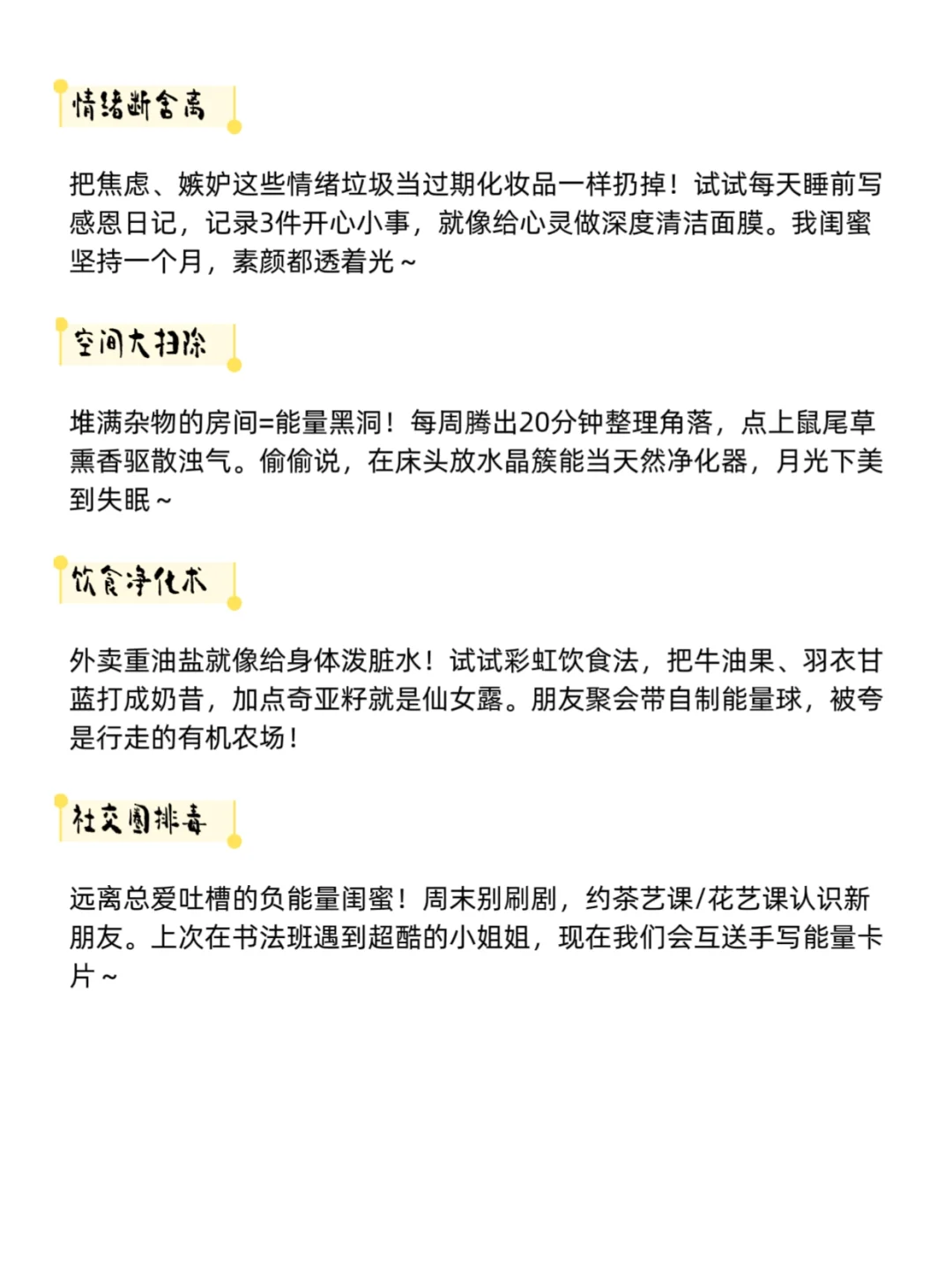 情绪断舍离

把焦虑、嫉妒这些情绪垃圾当过期化妆品一样扔掉！试试每天睡前写感恩日记，记录3件开心小事，就像给心灵做深度清洁面膜。我闺蜜坚持一个月，素颜都透着光～

空间大扫除

堆满杂物的房间=能量黑洞！每周腾出20分钟整理角落，点上鼠尾草熏香驱散浊气。偷偷说，在床头放水晶簇能当天然净化器，月光下美到失眠～

饮食净化术

外卖重油盐就像给身体泼脏水！试试彩虹饮食法，把牛油果、羽衣甘蓝打成奶昔，加点奇亚籽就是仙女露。朋友聚会带自制能量球，被夸是行走的有机农场！

社交圈排毒

远离总爱吐槽的负能量闺蜜！周末别刷剧，约茶艺课/花艺课认识新朋友。上次在书法班遇到超酷的小姐姐，现在我们会互送手写能量卡片～